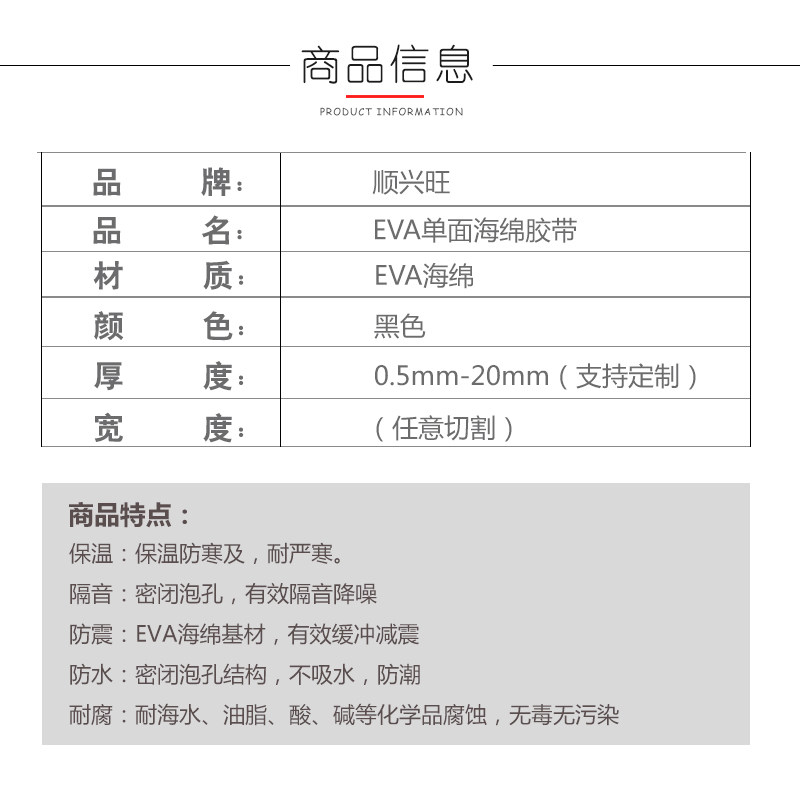 商品信息

PRODUCT INFORMATION

| 品　　牌： | 顺兴旺 |
|---|---|
| 品　　名： | EVA单面海绵胶带 |
| 材　　质： | EVA海绵 |
| 颜　　色： | 黑色 |
| 厚　　度： | 0.5mm-20mm（支持定制） |
| 宽　　度： | （任意切割） |

商品特点：

保温：保温防寒及，耐严寒。

隔音：密闭泡孔，有效隔音降噪

防震：EVA海绵基材，有效缓冲减震

防水：密闭泡孔结构，不吸水，防潮

耐腐：耐海水、油脂、酸、碱等化学品腐蚀，无毒无污染